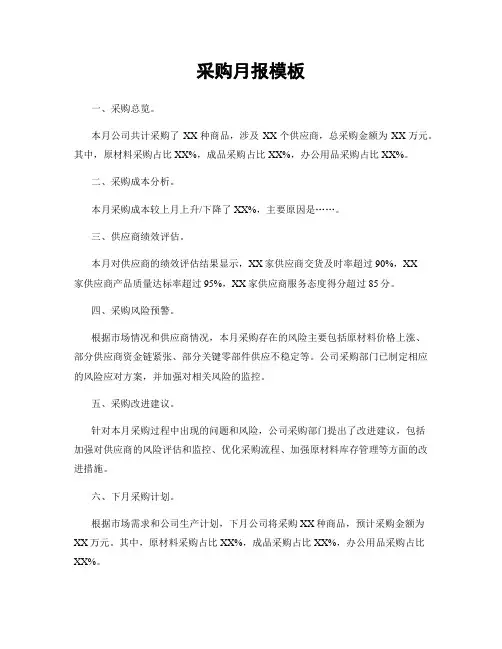 采购月报模板

一、采购总览。

本月公司共计采购了 XX 种商品，涉及 XX 个供应商，总采购金额为 XX 万元。其中，原材料采购占比 XX%，成品采购占比 XX%，办公用品采购占比 XX%。

二、采购成本分析。

本月采购成本较上月上升/下降了 XX%，主要原因是……。

三、供应商绩效评估。

本月对供应商的绩效评估结果显示，XX 家供应商交货及时率超过 90%，XX 家供应商产品质量达标率超过 95%，XX 家供应商服务态度得分超过 85 分。

四、采购风险预警。

根据市场情况和供应商情况，本月采购存在的风险主要包括原材料价格上涨、部分供应商资金链紧张、部分关键零部件供应不稳定等。公司采购部门已制定相应的风险应对方案，并加强对相关风险的监控。

五、采购改进建议。

针对本月采购过程中出现的问题和风险，公司采购部门提出了改进建议，包括加强对供应商的风险评估和监控、优化采购流程、加强原材料库存管理等方面的改进措施。

六、下月采购计划。

根据市场需求和公司生产计划，下月公司将采购 XX 种商品，预计采购金额为 XX 万元。其中，原材料采购占比 XX%，成品采购占比 XX%，办公用品采购占比 XX%。